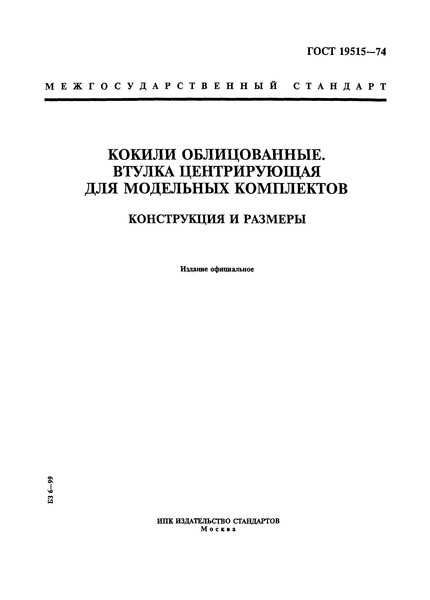 ГОСТ 19515—74

МЕЖГОСУДАРСТВЕННЫЙ СТАНДАРТ

КОКИЛИ ОБЛИЦОВАННЫЕ.
ВТУЛКА ЦЕНТРИРУЮЩАЯ
ДЛЯ МОДЕЛЬНЫХ КОМПЛЕКТОВ

КОНСТРУКЦИЯ И РАЗМЕРЫ

Издание официальное

БЗ 6—99

ИПК ИЗДАТЕЛЬСТВО СТАНДАРТОВ
Москва